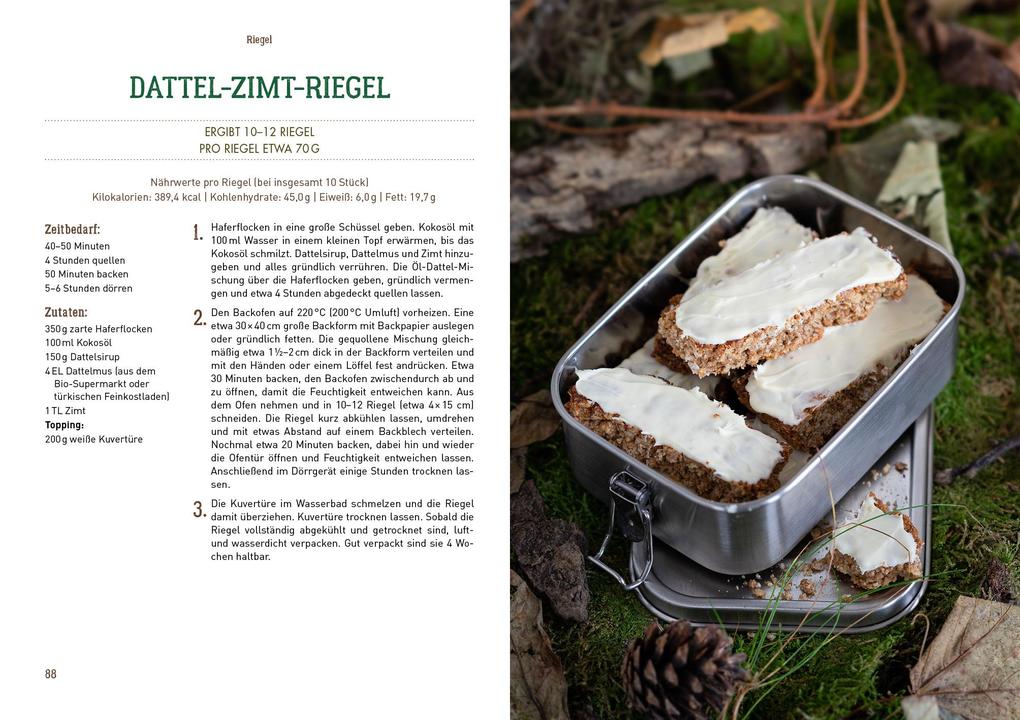 Riegel

DATTEL-ZIMT-RIEGEL

ERGIBT 10–12 RIEGEL
PRO RIEGEL ETWA 70 G

Nährwerte pro Riegel (bei insgesamt 10 Stück)
Kilokalorien: 389,4 kcal | Kohlenhydrate: 45,0 g | Eiweiß: 6,0 g | Fett: 19,7 g

Zeitbedarf:
40–50 Minuten
4 Stunden quellen
50 Minuten backen
5–6 Stunden dörren

Zutaten:
350 g zarte Haferflocken
100 ml Kokosöl
150 g Dattelsirup
4 EL Dattelmus (aus dem Bio-Supermarkt oder türkischen Feinkostladen)
1 TL Zimt
Topping:
200 g weiße Kuvertüre

1. Haferflocken in eine große Schüssel geben. Kokosöl mit 100 ml Wasser in einem kleinen Topf erwärmen, bis das Kokosöl schmilzt. Dattelsirup, Dattelmus und Zimt hinzugeben und alles gründlich verrühren. Die Öl-Dattel-Mischung über die Haferflocken geben, gründlich vermengen und etwa 4 Stunden abgedeckt quellen lassen.

2. Den Backofen auf 220 °C (200 °C Umluft) vorheizen. Eine etwa 30 × 40 cm große Backform mit Backpapier auslegen oder gründlich fetten. Die gequollene Mischung gleichmäßig etwa 1½–2 cm dick in der Backform verteilen und mit den Händen oder einem Löffel fest andrücken. Etwa 30 Minuten backen, den Backofen zwischendurch ab und zu öffnen, damit die Feuchtigkeit entweichen kann. Aus dem Ofen nehmen und in 10–12 Riegel (etwa 4 × 15 cm) schneiden. Die Riegel kurz abkühlen lassen, umdrehen und mit etwas Abstand auf einem Backblech verteilen. Nochmal etwa 20 Minuten backen, dabei hin und wieder die Ofentür öffnen und Feuchtigkeit entweichen lassen. Anschließend im Dörrgerät einige Stunden trocknen lassen.

3. Die Kuvertüre im Wasserbad schmelzen und die Riegel damit überziehen. Kuvertüre trocknen lassen. Sobald die Riegel vollständig abgekühlt und getrocknet sind, luft- und wasserdicht verpacken. Gut verpackt sind sie 4 Wochen haltbar.

88